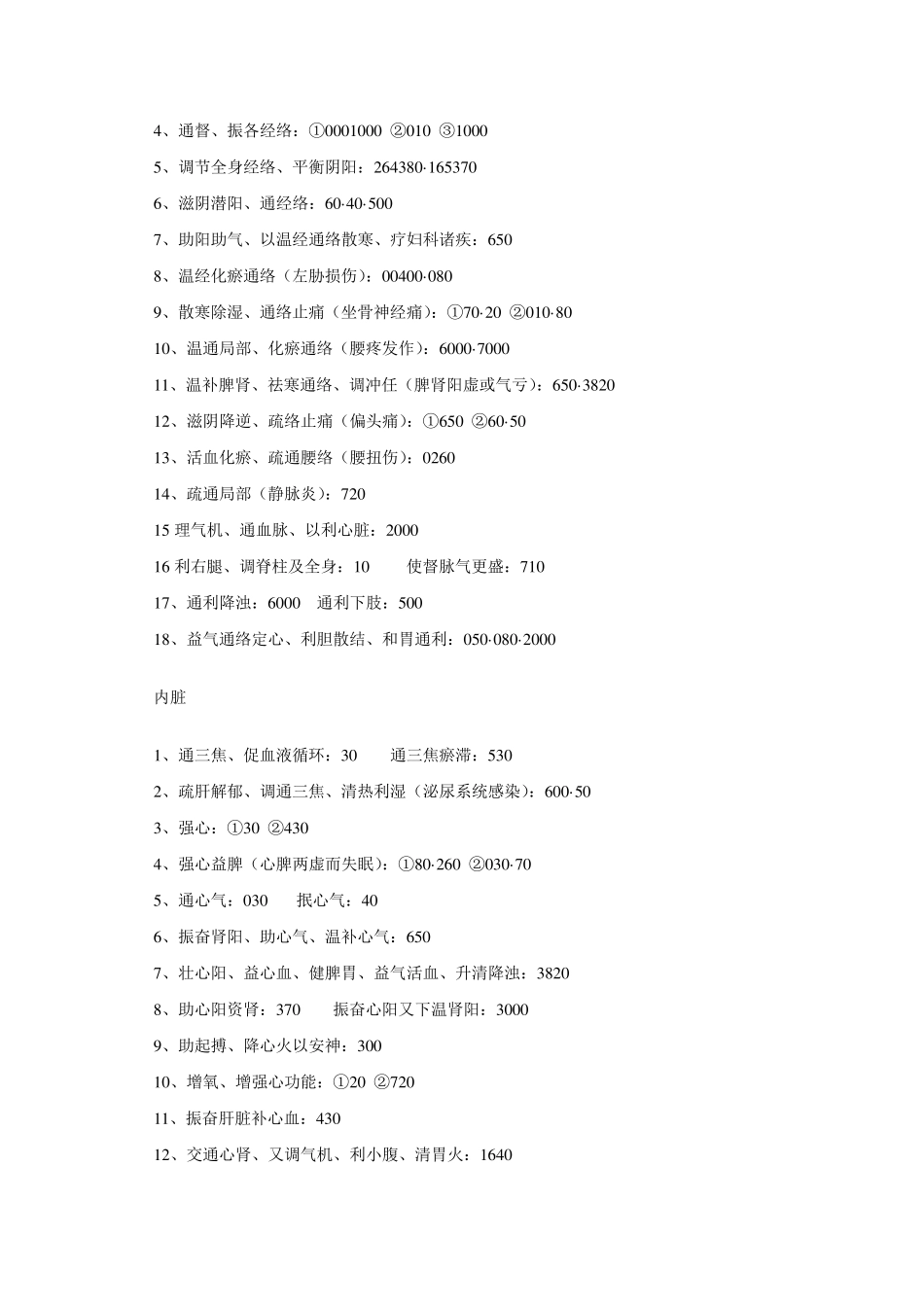 4、通督、振各经络：①0001000 ②010 ③1000

5、调节全身经络、平衡阴阳：264380·165370

6、滋阴潜阳、通经络：60·40·500

7、助阳助气、以温经通络散寒、疗妇科诸疾：650

8、温经化瘀通络（左胁损伤）：00400·080

9、散寒除湿、通络止痛（坐骨神经痛）：①70·20 ②010·80

10、温通局部、化瘀通络（腰疼发作）：6000·7000

11、温补脾肾、祛寒通络、调冲任（脾肾阳虚或气亏）：650·3820

12、滋阴降逆、疏络止痛（偏头痛）：①650 ②60·50

13、活血化瘀、疏通腰络（腰扭伤）：0260

14、疏通局部（静脉炎）：720

15 理气机、通血脉、以利心脏：2000

16 利右腿、调脊柱及全身：10　　使督脉气更盛：710

17、通利降浊：6000　通利下肢：500

18、益气通络定心、利胆散结、和胃通利：050·080·2000

内脏

1、通三焦、促血液循环：30　　通三焦瘀滞：530

2、疏肝解郁、调通三焦、清热利湿（泌尿系统感染）：600·50

3、强心：①30 ②430

4、强心益脾（心脾两虚而失眠）：①80·260 ②030·70

5、通心气：030　　抿心气：40

6、振奋肾阳、助心气、温补心气：650

7、壮心阳、益心血、健脾胃、益气活血、升清降浊：3820

8、助心阳资肾：370　　振奋心阳又下温肾阳：3000

9、助起搏、降心火以安神：300

10、增氧、增强心功能：①20 ②720

11、振奋肝脏补心血：430

12、交通心肾、又调气机、利小腹、清胃火：1640